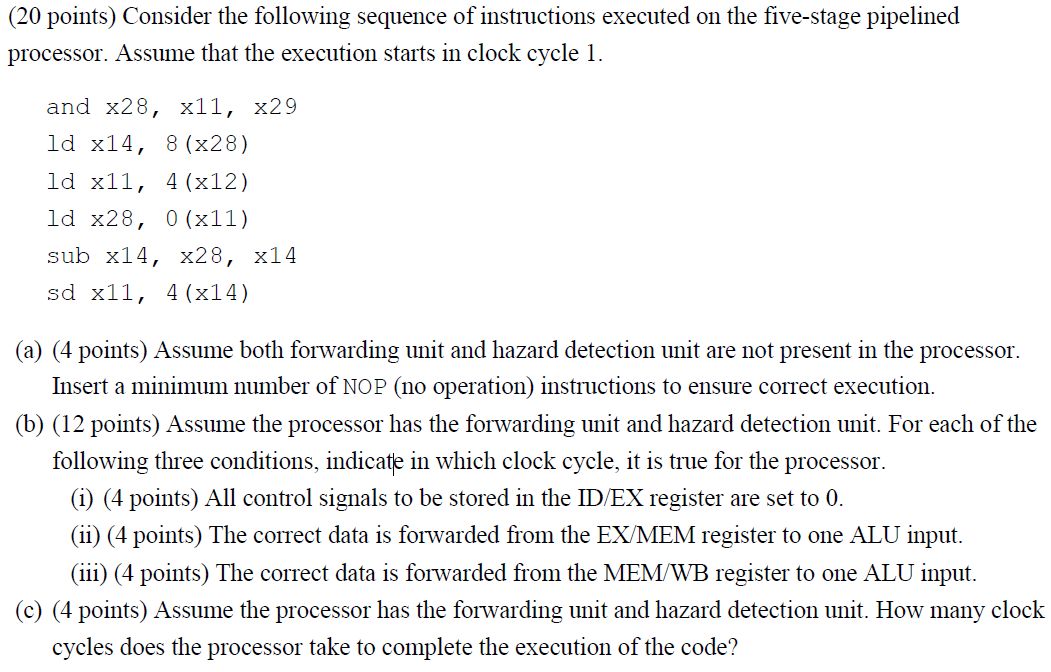 (20 points) Consider the following sequence of instructions executed on the five-stage pipelined processor. Assume that the execution starts in clock cycle 1.

and x28, x11, x29
ld x14, 8(x28)
ld x11, 4(x12)
ld x28, 0(x11)
sub x14, x28, x14
sd x11, 4(x14)

(a) (4 points) Assume both forwarding unit and hazard detection unit are not present in the processor. Insert a minimum number of NOP (no operation) instructions to ensure correct execution.
(b) (12 points) Assume the processor has the forwarding unit and hazard detection unit. For each of the following three conditions, indicate in which clock cycle, it is true for the processor.
(i) (4 points) All control signals to be stored in the ID/EX register are set to 0.
(ii) (4 points) The correct data is forwarded from the EX/MEM register to one ALU input.
(iii) (4 points) The correct data is forwarded from the MEM/WB register to one ALU input.
(c) (4 points) Assume the processor has the forwarding unit and hazard detection unit. How many clock cycles does the processor take to complete the execution of the code?